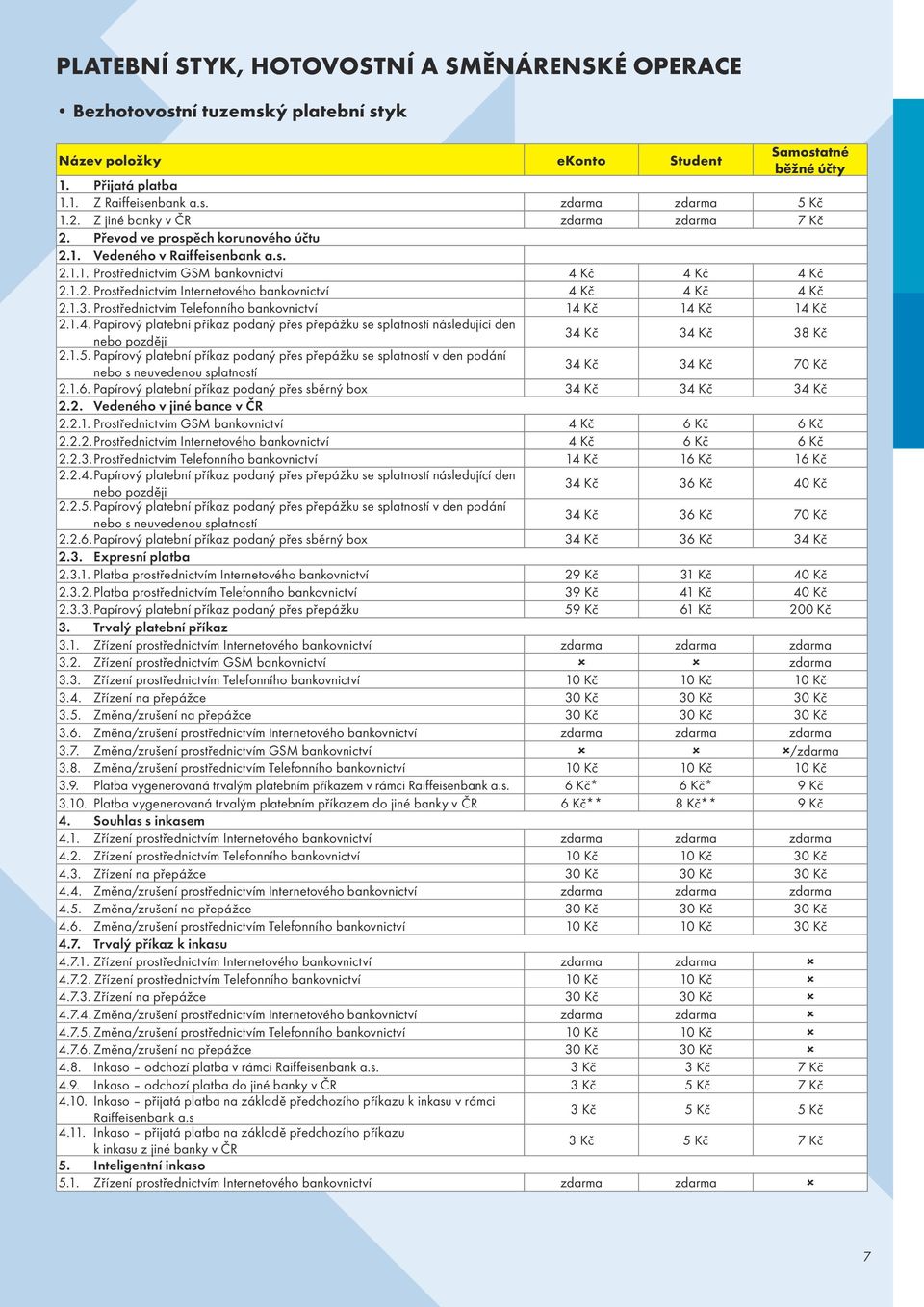 PLATEBNÍ STYK, HOTOVOSTNÍ A SMĚNÁRENSKÉ OPERACE

• Bezhotovostní tuzemský platební styk

| Název položky | eKonto | Student | Samostatné běžné účty |
|---|---|---|---|
| 1. Přijatá platba | | | |
| 1.1. Z Raiffeisenbank a.s. | zdarma | zdarma | 5 Kč |
| 1.2. Z jiné banky v ČR | zdarma | zdarma | 7 Kč |
| 2. Převod ve prospěch korunového účtu | | | |
| 2.1. Vedeného v Raiffeisenbank a.s. | | | |
| 2.1.1. Prostřednictvím GSM bankovnictví | 4 Kč | 4 Kč | 4 Kč |
| 2.1.2. Prostřednictvím Internetového bankovnictví | 4 Kč | 4 Kč | 4 Kč |
| 2.1.3. Prostřednictvím Telefonního bankovnictví | 14 Kč | 14 Kč | 14 Kč |
| 2.1.4. Papírový platební příkaz podaný přes přepážku se splatností následující den nebo později | 34 Kč | 34 Kč | 38 Kč |
| 2.1.5. Papírový platební příkaz podaný přes přepážku se splatností v den podání nebo s neuvedenou splatností | 34 Kč | 34 Kč | 70 Kč |
| 2.1.6. Papírový platební příkaz podaný přes sběrný box | 34 Kč | 34 Kč | 34 Kč |
| 2.2. Vedeného v jiné bance v ČR | | | |
| 2.2.1. Prostřednictvím GSM bankovnictví | 4 Kč | 6 Kč | 6 Kč |
| 2.2.2. Prostřednictvím Internetového bankovnictví | 4 Kč | 6 Kč | 6 Kč |
| 2.2.3. Prostřednictvím Telefonního bankovnictví | 14 Kč | 16 Kč | 16 Kč |
| 2.2.4. Papírový platební příkaz podaný přes přepážku se splatností následující den nebo později | 34 Kč | 36 Kč | 40 Kč |
| 2.2.5. Papírový platební příkaz podaný přes přepážku se splatností v den podání nebo s neuvedenou splatností | 34 Kč | 36 Kč | 70 Kč |
| 2.2.6. Papírový platební příkaz podaný přes sběrný box | 34 Kč | 36 Kč | 34 Kč |
| 2.3. Expresní platba | | | |
| 2.3.1. Platba prostřednictvím Internetového bankovnictví | 29 Kč | 31 Kč | 40 Kč |
| 2.3.2. Platba prostřednictvím Telefonního bankovnictví | 39 Kč | 41 Kč | 40 Kč |
| 2.3.3. Papírový platební příkaz podaný přes přepážku | 59 Kč | 61 Kč | 200 Kč |
| 3. Trvalý platební příkaz | | | |
| 3.1. Zřízení prostřednictvím Internetového bankovnictví | zdarma | zdarma | zdarma |
| 3.2. Zřízení prostřednictvím GSM bankovnictví | × | × | zdarma |
| 3.3. Zřízení prostřednictvím Telefonního bankovnictví | 10 Kč | 10 Kč | 10 Kč |
| 3.4. Zřízení na přepážce | 30 Kč | 30 Kč | 30 Kč |
| 3.5. Změna/zrušení na přepážce | 30 Kč | 30 Kč | 30 Kč |
| 3.6. Změna/zrušení prostřednictvím Internetového bankovnictví | zdarma | zdarma | zdarma |
| 3.7. Změna/zrušení prostřednictvím GSM bankovnictví | × | × | ×/zdarma |
| 3.8. Změna/zrušení prostřednictvím Telefonního bankovnictví | 10 Kč | 10 Kč | 10 Kč |
| 3.9. Platba vygenerovaná trvalým platebním příkazem v rámci Raiffeisenbank a.s. | 6 Kč* | 6 Kč* | 9 Kč |
| 3.10. Platba vygenerovaná trvalým platebním příkazem do jiné banky v ČR | 6 Kč** | 8 Kč** | 9 Kč |
| 4. Souhlas s inkasem | | | |
| 4.1. Zřízení prostřednictvím Internetového bankovnictví | zdarma | zdarma | zdarma |
| 4.2. Zřízení prostřednictvím Telefonního bankovnictví | 10 Kč | 10 Kč | 30 Kč |
| 4.3. Zřízení na přepážce | 30 Kč | 30 Kč | 30 Kč |
| 4.4. Změna/zrušení prostřednictvím Internetového bankovnictví | zdarma | zdarma | zdarma |
| 4.5. Změna/zrušení na přepážce | 30 Kč | 30 Kč | 30 Kč |
| 4.6. Změna/zrušení prostřednictvím Telefonního bankovnictví | 10 Kč | 10 Kč | 30 Kč |
| 4.7. Trvalý příkaz k inkasu | | | |
| 4.7.1. Zřízení prostřednictvím Internetového bankovnictví | zdarma | zdarma | × |
| 4.7.2. Zřízení prostřednictvím Telefonního bankovnictví | 10 Kč | 10 Kč | × |
| 4.7.3. Zřízení na přepážce | 30 Kč | 30 Kč | × |
| 4.7.4. Změna/zrušení prostřednictvím Internetového bankovnictví | zdarma | zdarma | × |
| 4.7.5. Změna/zrušení prostřednictvím Telefonního bankovnictví | 10 Kč | 10 Kč | × |
| 4.7.6. Změna/zrušení na přepážce | 30 Kč | 30 Kč | × |
| 4.8. Inkaso – odchozí platba v rámci Raiffeisenbank a.s. | 3 Kč | 3 Kč | 7 Kč |
| 4.9. Inkaso – odchozí platba do jiné banky v ČR | 3 Kč | 5 Kč | 7 Kč |
| 4.10. Inkaso – přijatá platba na základě předchozího příkazu k inkasu v rámci Raiffeisenbank a.s | 3 Kč | 5 Kč | 5 Kč |
| 4.11. Inkaso – přijatá platba na základě předchozího příkazu k inkasu z jiné banky v ČR | 3 Kč | 5 Kč | 7 Kč |
| 5. Inteligentní inkaso | | | |
| 5.1. Zřízení prostřednictvím Internetového bankovnictví | zdarma | zdarma | × |

7